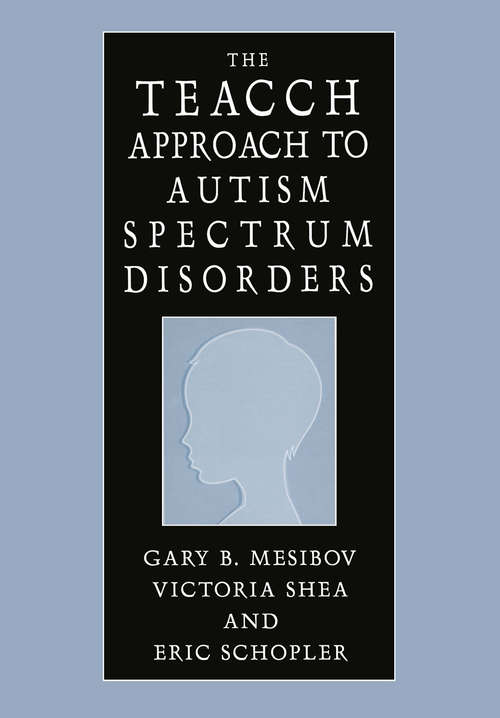 THE
TEACCH
APPROACH TO
AUTISM
SPECTRUM
DISORDERS

GARY B. MESIBOV
VICTORIA SHEA
AND
ERIC SCHOPLER